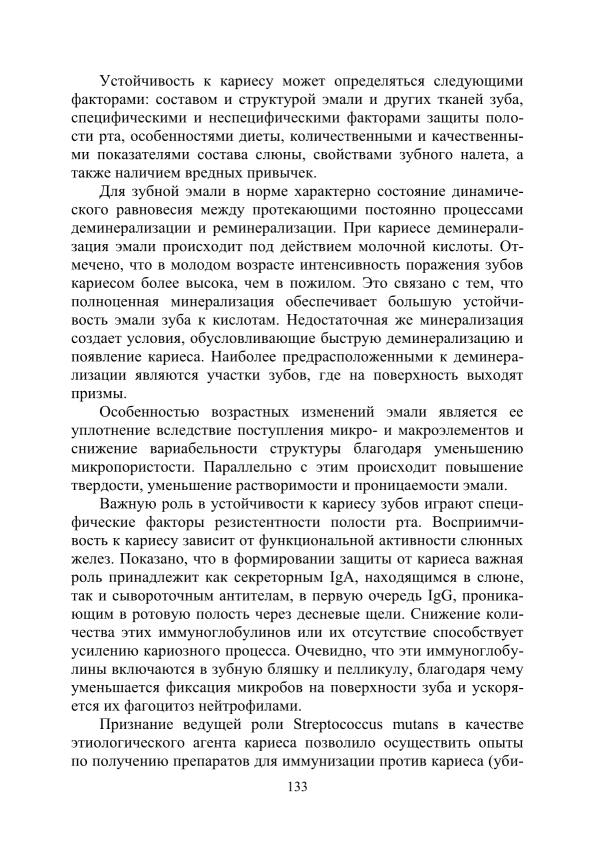 Устойчивость к кариесу может определяться следующими факторами: составом и структурой эмали и других тканей зуба, специфическими и неспецифическими факторами защиты полости рта, особенностями диеты, количественными и качественными показателями состава слюны, свойствами зубного налета, а также наличием вредных привычек.

Для зубной эмали в норме характерно состояние динамического равновесия между протекающими постоянно процессами деминерализации и реминерализации. При кариесе деминерализация эмали происходит под действием молочной кислоты. Отмечено, что в молодом возрасте интенсивность поражения зубов кариесом более высока, чем в пожилом. Это связано с тем, что полноценная минерализация обеспечивает большую устойчивость эмали зуба к кислотам. Недостаточная же минерализация создает условия, обусловливающие быструю деминерализацию и появление кариеса. Наиболее предрасположенными к деминерализации являются участки зубов, где на поверхность выходят призмы.

Особенностью возрастных изменений эмали является ее уплотнение вследствие поступления микро- и макроэлементов и снижение вариабельности структуры благодаря уменьшению микропористости. Параллельно с этим происходит повышение твердости, уменьшение растворимости и проницаемости эмали.

Важную роль в устойчивости к кариесу зубов играют специфические факторы резистентности полости рта. Восприимчивость к кариесу зависит от функциональной активности слюнных желез. Показано, что в формировании защиты от кариеса важная роль принадлежит как секреторным IgA, находящимся в слюне, так и сывороточным антителам, в первую очередь IgG, проникающим в ротовую полость через десневые щели. Снижение количества этих иммуноглобулинов или их отсутствие способствует усилению кариозного процесса. Очевидно, что эти иммуноглобулины включаются в зубную бляшку и пелликулу, благодаря чему уменьшается фиксация микробов на поверхности зуба и ускоряется их фагоцитоз нейтрофилами.

Признание ведущей роли Streptococcus mutans в качестве этиологического агента кариеса позволило осуществить опыты по получению препаратов для иммунизации против кариеса (уби-

133